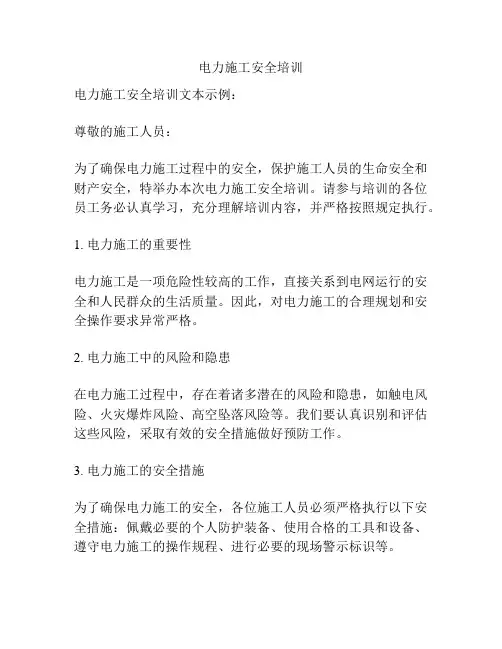 电力施工安全培训

电力施工安全培训文本示例：

尊敬的施工人员：

为了确保电力施工过程中的安全，保护施工人员的生命安全和财产安全，特举办本次电力施工安全培训。请参与培训的各位员工务必认真学习，充分理解培训内容，并严格按照规定执行。

1. 电力施工的重要性

电力施工是一项危险性较高的工作，直接关系到电网运行的安全和人民群众的生活质量。因此，对电力施工的合理规划和安全操作要求异常严格。

2. 电力施工中的风险和隐患

在电力施工过程中，存在着诸多潜在的风险和隐患，如触电风险、火灾爆炸风险、高空坠落风险等。我们要认真识别和评估这些风险，采取有效的安全措施做好预防工作。

3. 电力施工的安全措施

为了确保电力施工的安全，各位施工人员必须严格执行以下安全措施：佩戴必要的个人防护装备、使用合格的工具和设备、遵守电力施工的操作规程、进行必要的现场警示标识等。